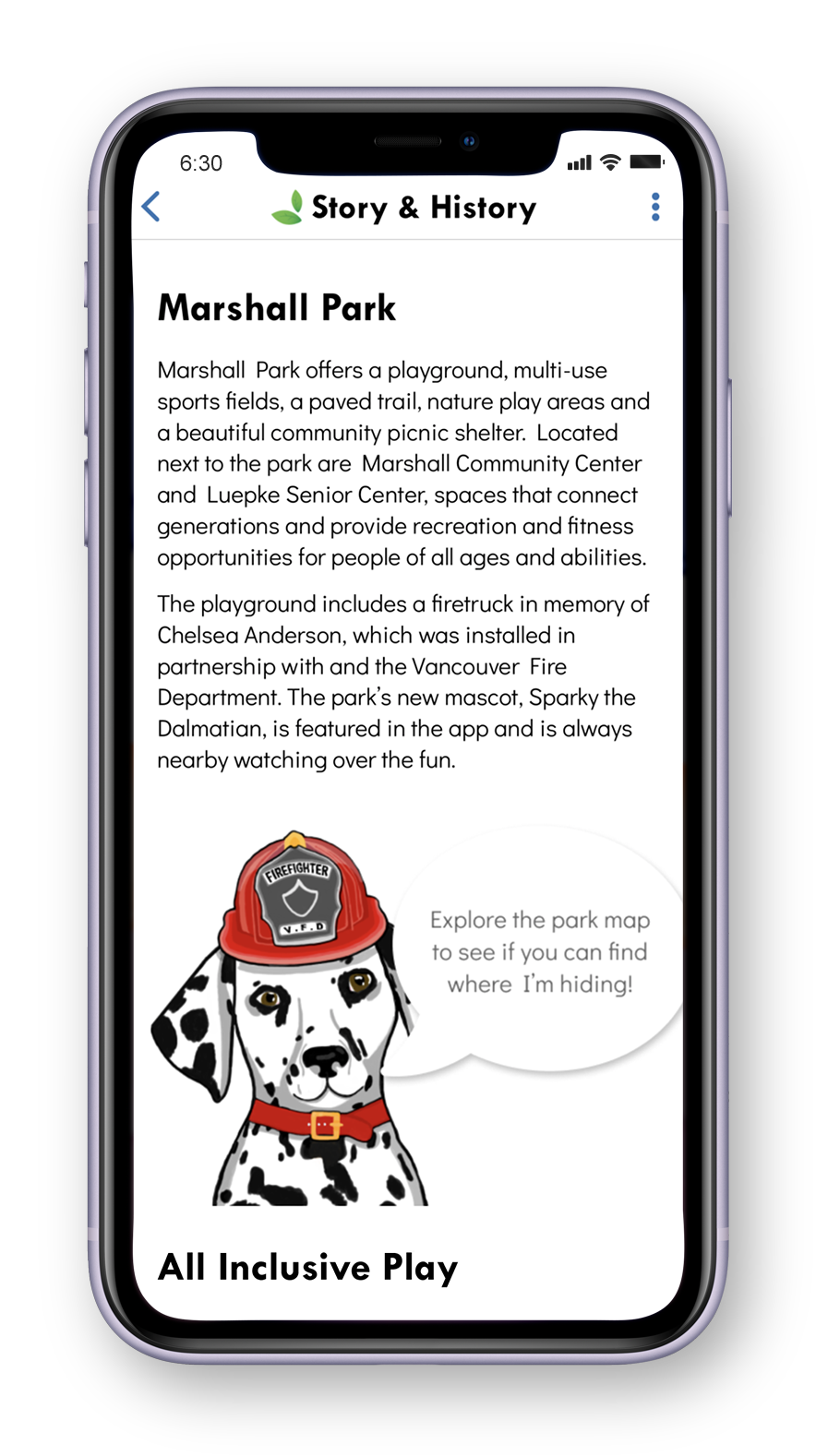 6:30

Story & History

Marshall Park

Marshall Park offers a playground, multi-use sports fields, a paved trail, nature play areas and a beautiful community picnic shelter. Located next to the park are Marshall Community Center and Luepke Senior Center, spaces that connect generations and provide recreation and fitness opportunities for people of all ages and abilities.

The playground includes a firetruck in memory of Chelsea Anderson, which was installed in partnership with and the Vancouver Fire Department. The park's new mascot, Sparky the Dalmatian, is featured in the app and is always nearby watching over the fun.

FIREFIGHTER
V.F.D

Explore the park map to see if you can find where I'm hiding!

All Inclusive Play